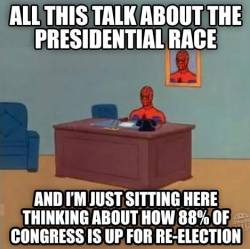 ALL THIS TALK ABOUT THE PRESIDENTIAL RACE

AND I'M JUST SITTING HERE THINKING ABOUT HOW 88% OF CONGRESS IS UP FOR RE-ELECTION